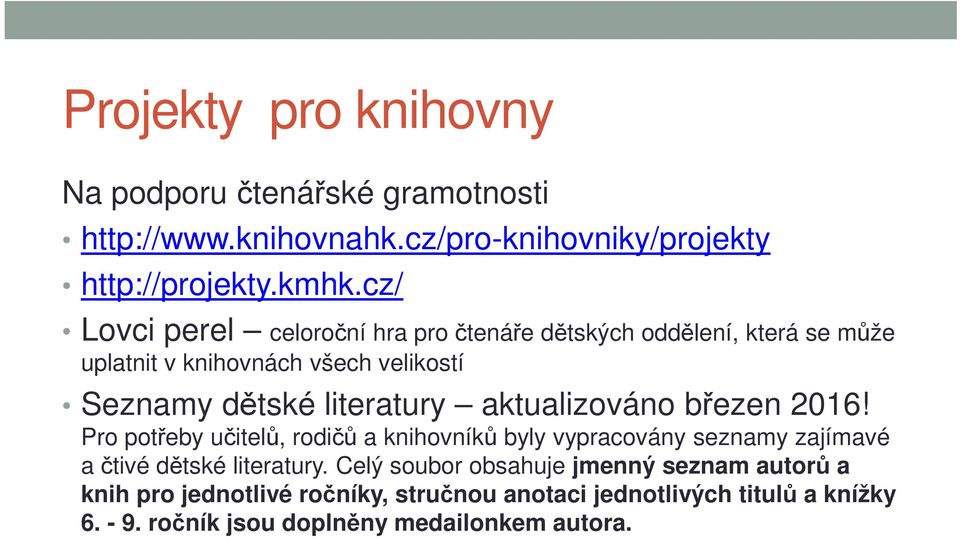 Projekty pro knihovny

Na podporu čtenářské gramotnosti

• http://www.knihovnahk.cz/pro-knihovniky/projekty

• http://projekty.kmhk.cz/

• Lovci perel – celoroční hra pro čtenáře dětských oddělení, která se může uplatnit v knihovnách všech velikostí

• Seznamy dětské literatury – aktualizováno březen 2016! Pro potřeby učitelů, rodičů a knihovníků byly vypracovány seznamy zajímavé a čtivé dětské literatury. Celý soubor obsahuje jmenný seznam autorů a knih pro jednotlivé ročníky, stručnou anotaci jednotlivých titulů a knížky 6. - 9. ročník jsou doplněny medailonkem autora.